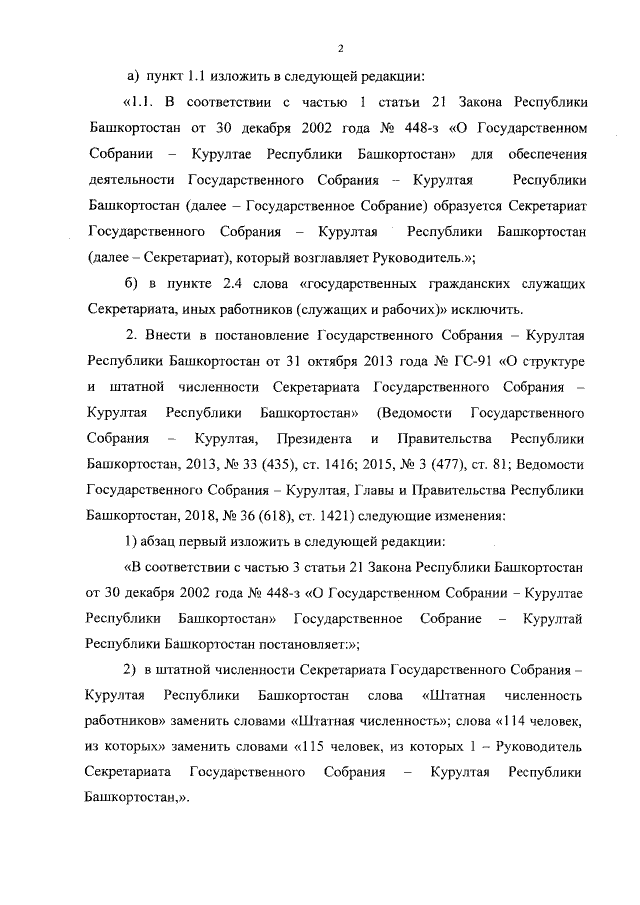 2

а) пункт 1.1 изложить в следующей редакции:

«1.1. В соответствии с частью 1 статьи 21 Закона Республики Башкортостан от 30 декабря 2002 года № 448-з «О Государственном Собрании – Курултае Республики Башкортостан» для обеспечения деятельности Государственного Собрания – Курултая Республики Башкортостан (далее – Государственное Собрание) образуется Секретариат Государственного Собрания – Курултая Республики Башкортостан (далее – Секретариат), который возглавляет Руководитель.»;

б) в пункте 2.4 слова «государственных гражданских служащих Секретариата, иных работников (служащих и рабочих)» исключить.

2. Внести в постановление Государственного Собрания – Курултая Республики Башкортостан от 31 октября 2013 года № ГС-91 «О структуре и штатной численности Секретариата Государственного Собрания – Курултая Республики Башкортостан» (Ведомости Государственного Собрания – Курултая, Президента и Правительства Республики Башкортостан, 2013, № 33 (435), ст. 1416; 2015, № 3 (477), ст. 81; Ведомости Государственного Собрания – Курултая, Главы и Правительства Республики Башкортостан, 2018, № 36 (618), ст. 1421) следующие изменения:

1) абзац первый изложить в следующей редакции:

«В соответствии с частью 3 статьи 21 Закона Республики Башкортостан от 30 декабря 2002 года № 448-з «О Государственном Собрании – Курултае Республики Башкортостан» Государственное Собрание – Курултай Республики Башкортостан постановляет:»;

2) в штатной численности Секретариата Государственного Собрания – Курултая Республики Башкортостан слова «Штатная численность работников» заменить словами «Штатная численность»; слова «114 человек, из которых» заменить словами «115 человек, из которых 1 – Руководитель Секретариата Государственного Собрания – Курултая Республики Башкортостан,».